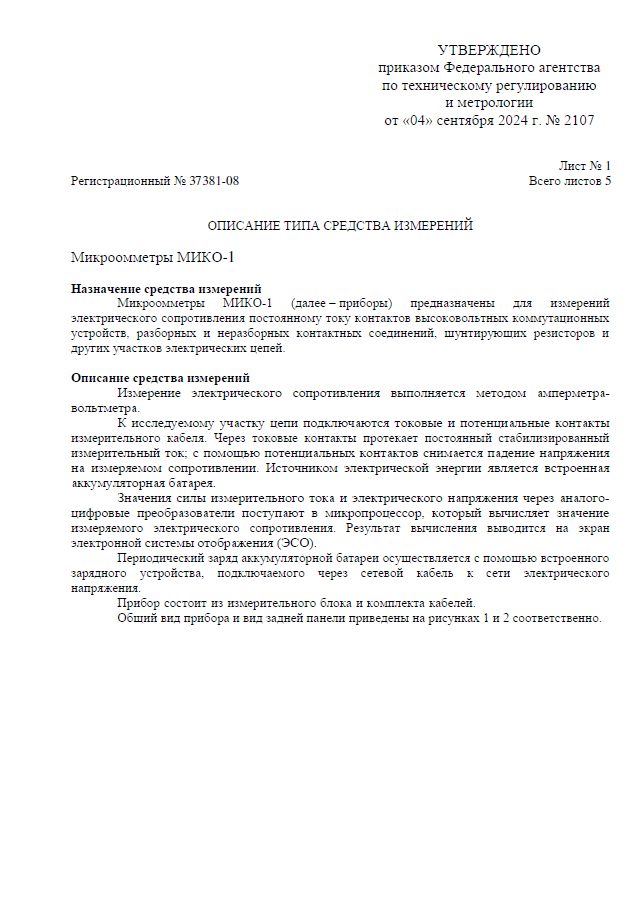 УТВЕРЖДЕНО
приказом Федерального агентства
по техническому регулированию
и метрологии
от «04» сентября 2024 г. № 2107

Лист № 1
Регистрационный № 37381-08
Всего листов 5

ОПИСАНИЕ ТИПА СРЕДСТВА ИЗМЕРЕНИЙ

Микроомметры МИКО-1

Назначение средства измерений
Микроомметры МИКО-1 (далее – приборы) предназначены для измерений электрического сопротивления постоянному току контактов высоковольтных коммутационных устройств, разборных и неразборных контактных соединений, шунтирующих резисторов и других участков электрических цепей.

Описание средства измерений
Измерение электрического сопротивления выполняется методом амперметра-вольтметра.

К исследуемому участку цепи подключаются токовые и потенциальные контакты измерительного кабеля. Через токовые контакты протекает постоянный стабилизированный измерительный ток; с помощью потенциальных контактов снимается падение напряжения на измеряемом сопротивлении. Источником электрической энергии является встроенная аккумуляторная батарея.

Значения силы измерительного тока и электрического напряжения через аналого-цифровые преобразователи поступают в микропроцессор, который вычисляет значение измеряемого электрического сопротивления. Результат вычисления выводится на экран электронной системы отображения (ЭСО).

Периодический заряд аккумуляторной батареи осуществляется с помощью встроенного зарядного устройства, подключаемого через сетевой кабель к сети электрического напряжения.

Прибор состоит из измерительного блока и комплекта кабелей.

Общий вид прибора и вид задней панели приведены на рисунках 1 и 2 соответственно.